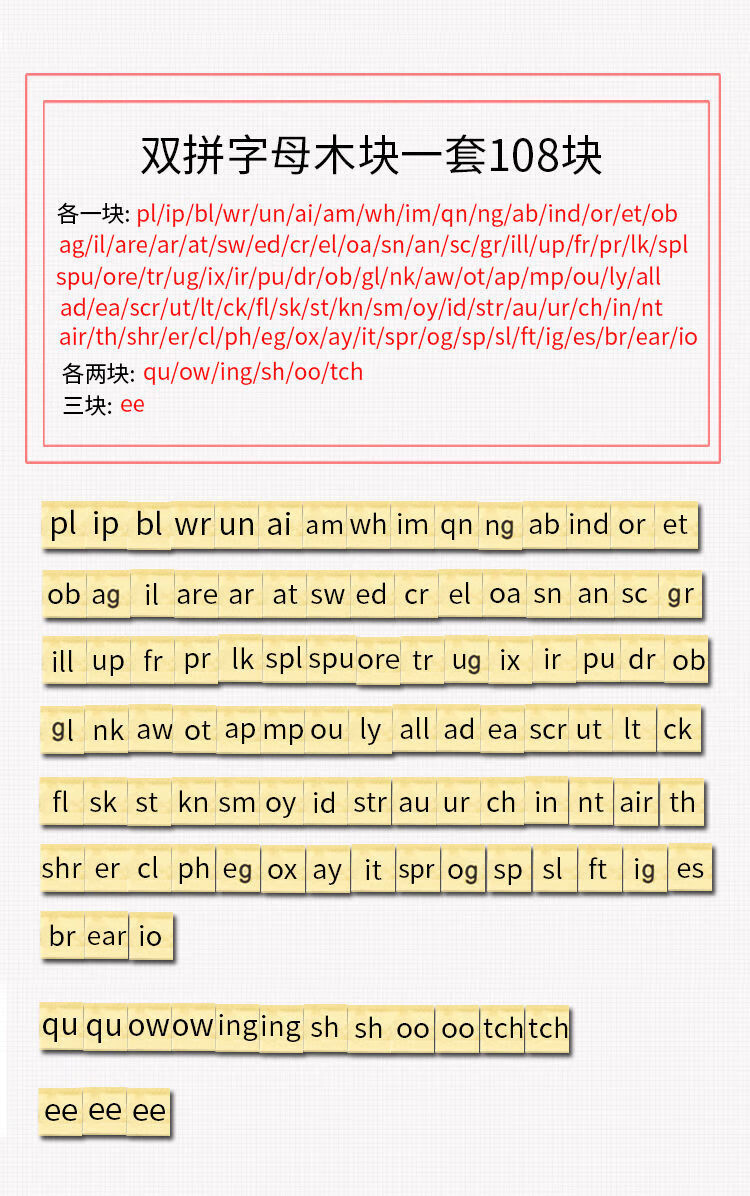 双拼字母木块一套108块

各一块: pl/ip/bl/wr/un/ai/am/wh/im/qn/ng/ab/ind/or/et/ob ag/il/are/ar/at/sw/ed/cr/el/oa/sn/an/sc/gr/ill/up/fr/pr/lk/spl spu/ore/tr/ug/ix/ir/pu/dr/ob/gl/nk/aw/ot/ap/mp/ou/ly/all ad/ea/scr/ut/lt/ck/fl/sk/st/kn/sm/oy/id/str/au/ur/ch/in/nt air/th/shr/er/cl/ph/eg/ox/ay/it/spr/og/sp/sl/ft/ig/es/br/ear/io

各两块: qu/ow/ing/sh/oo/tch

三块: ee

pl ip bl wr un ai am wh im qn ng ab ind or et

ob ag il are ar at sw ed cr el oa sn an sc gr

ill up fr pr lk spl spu ore tr ug ix ir pu dr ob

gl nk aw ot ap mp ou ly all ad ea scr ut lt ck

fl sk st kn sm oy id str au ur ch in nt air th

shr er cl ph eg ox ay it spr og sp sl ft ig es

br ear io

qu qu ow ow ing ing sh sh oo oo tch tch

ee ee ee